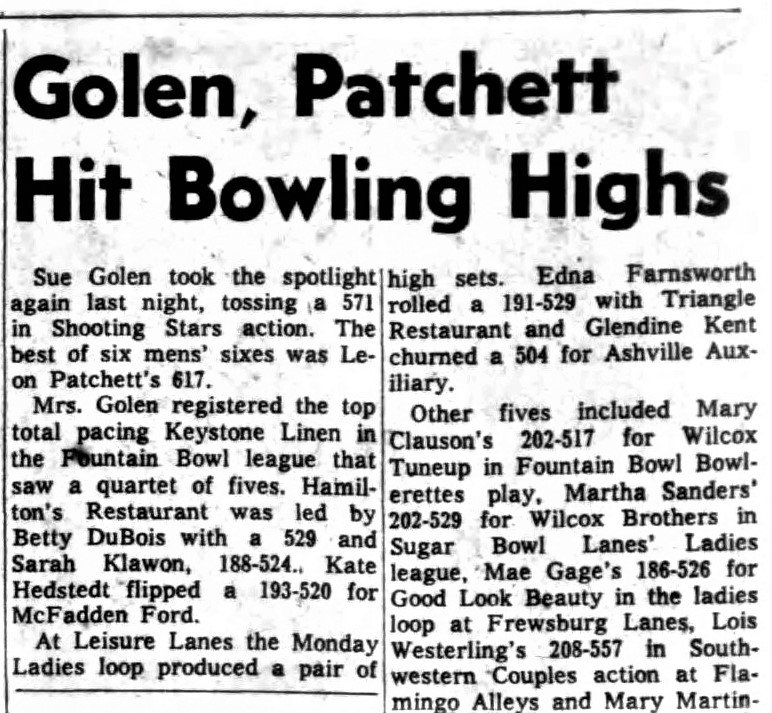 Golen, Patchett Hit Bowling Highs

Sue Golen took the spotlight again last night, tossing a 571 in Shooting Stars action. The best of six mens' sixes was Leon Patchett's 617.

Mrs. Golen registered the top total pacing Keystone Linen in the Fountain Bowl league that saw a quartet of fives. Hamilton's Restaurant was led by Betty DuBois with a 529 and Sarah Klawon, 188-524., Kate Hedstedt flipped a 193-520 for McFadden Ford.

At Leisure Lanes the Monday Ladies loop produced a pair of high sets. Edna Farnsworth rolled a 191-529 with Triangle Restaurant and Glendine Kent churned a 504 for Ashville Auxiliary.

Other fives included Mary Clauson's 202-517 for Wilcox Tuneup in Fountain Bowl Bowlerettes play, Martha Sanders' 202-529 for Wilcox Brothers in Sugar Bowl Lanes' Ladies league, Mae Gage's 186-526 for Good Look Beauty in the ladies loop at Frewsburg Lanes, Lois Westerling's 208-557 in Southwestern Couples action at Flamingo Alleys and Mary Martin-